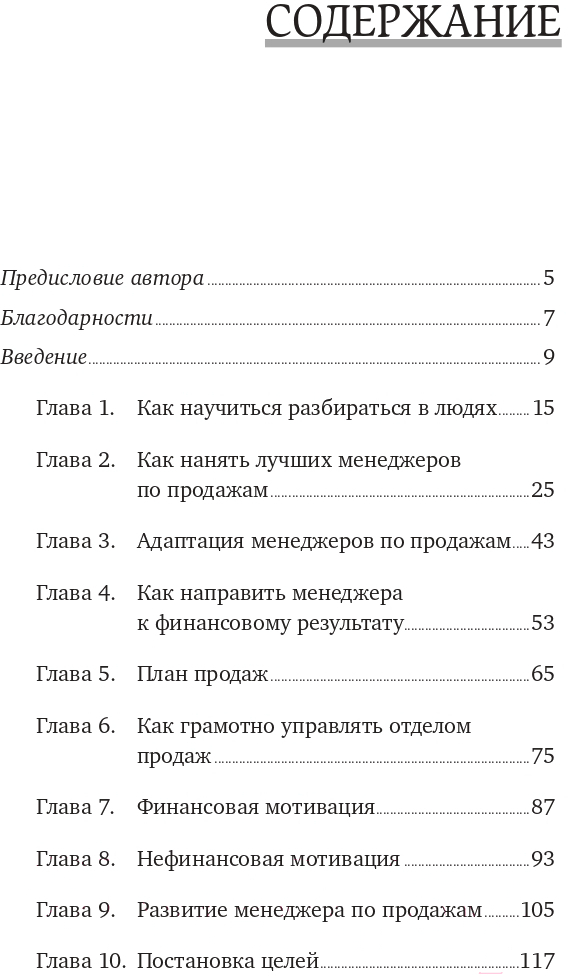 СОДЕРЖАНИЕ

Предисловие автора 5

Благодарности 7

Введение 9

Глава 1. Как научиться разбираться в людях 15

Глава 2. Как нанять лучших менеджеров по продажам 25

Глава 3. Адаптация менеджеров по продажам 43

Глава 4. Как направить менеджера к финансовому результату 53

Глава 5. План продаж 65

Глава 6. Как грамотно управлять отделом продаж 75

Глава 7. Финансовая мотивация 87

Глава 8. Нефинансовая мотивация 93

Глава 9. Развитие менеджера по продажам 105

Глава 10. Постановка целей 117